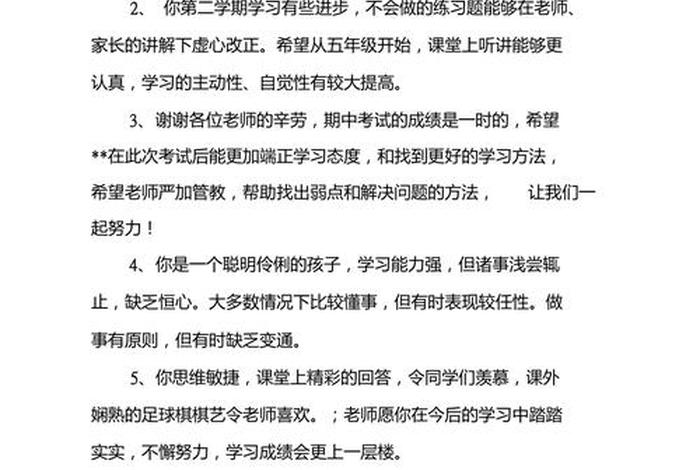 2、 你第二学期学习有些进步，不会做的练习题能够在老师、家长的讲解下虚心改正。希望从五年级开始，课堂上听讲能够更认真，学习的主动性、自觉性有较大提高。

3、谢谢各位老师的辛劳，期中考试的成绩是一时的，希望**在此次考试后能更加端正学习态度，和找到更好的学习方法，希望老师严加管教，帮助找出弱点和解决问题的方法， 让我们一起努力！

4、你是一个聪明伶俐的孩子，学习能力强，但诸事浅尝辄止，缺乏恒心。大多数情况下比较懂事，但有时表现较任性。做事有原则，但有时缺乏变通。

5、你思维敏捷，课堂上精彩的回答，令同学们羡慕，课外娴熟的足球棋棋艺令老师喜欢。；老师愿你在今后的学习中踏踏实实，不懈努力，学习成绩会更上一层楼。